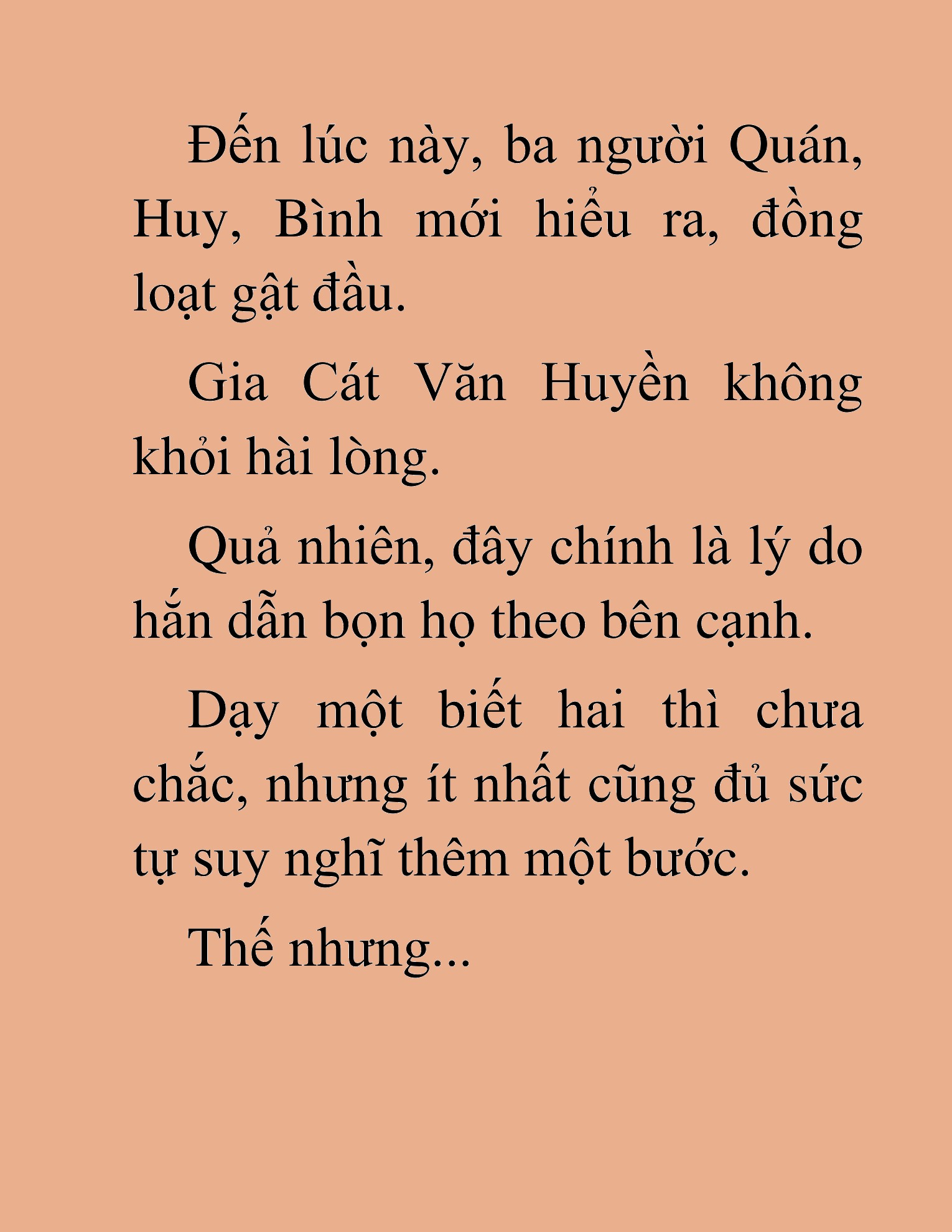 Đến lúc này, ba người Quán, Huy, Bình mới hiểu ra, đồng loạt gật đầu.

Gia Cát Văn Huyền không khỏi hài lòng.

Quả nhiên, đây chính là lý do hắn dẫn bọn họ theo bên cạnh.

Dạy một biết hai thì chưa chắc, nhưng ít nhất cũng đủ sức tự suy nghĩ thêm một bước.

Thế nhưng...